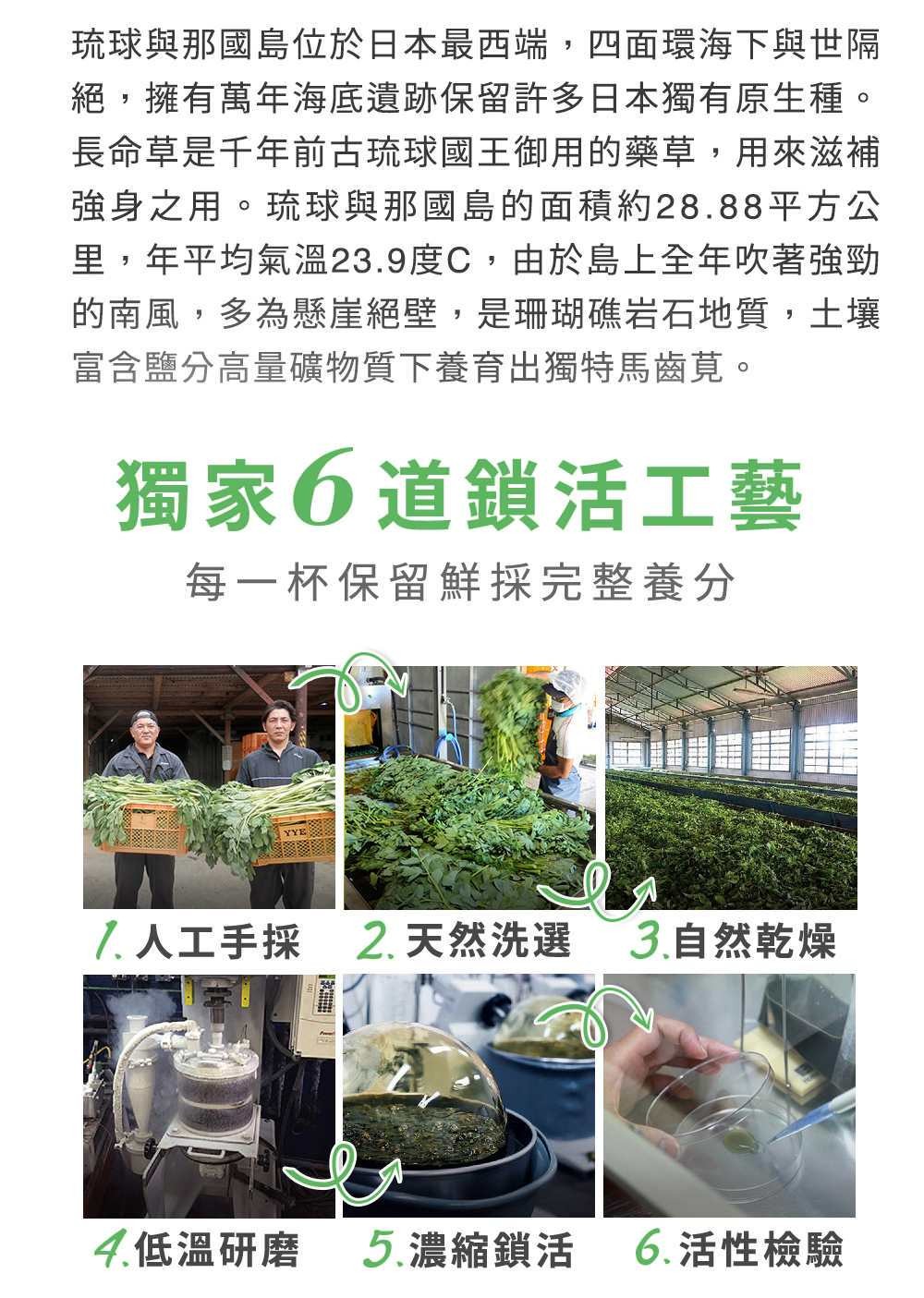 琉球與那國島位於日本最西端，四面環海下與世隔絕，擁有萬年海底遺跡保留許多日本獨有原生種。長命草是千年前古琉球國王御用的藥草，用來滋補強身之用。琉球與那國島的面積約28.88平方公里，年平均氣溫23.9度C，由於島上全年吹著強勁的南風，多為懸崖絕壁，是珊瑚礁岩石地質，土壤富含鹽分高量礦物質下養育出獨特馬齒莧。

獨家6道鎖活工藝

每一杯保留鮮採完整養分

1.人工手採

2.天然洗選

3.自然乾燥

4.低溫研磨

5.濃縮鎖活

6.活性檢驗